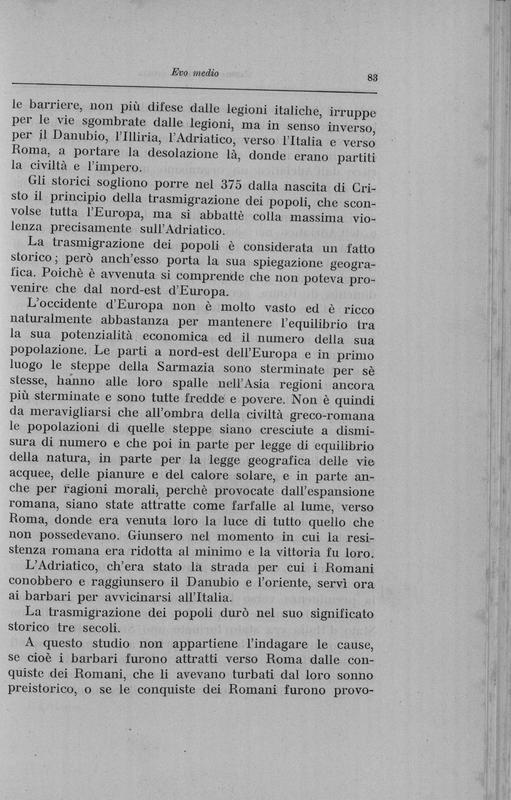 Evo medio

83

le barriere, non più difese dalle legioni italiche, irruppe per le vie sgombrate dalle legioni, ma in senso inverso, per il Danubio, l'Illiria, l'Adriatico, verso l'Italia e verso Roma, a portare la desolazione là, donde erano partiti la civiltà e l'impero.

Gli storici sogliono porre nel 375 dalla nascita di Cristo il principio della trasmigrazione dei popoli, che sconvolse tutta l'Europa, ma si abbattè colla massima violenza precisamente sull'Adriatico.

La trasmigrazione dei popoli è considerata un fatto storico; però anch'esso porta la sua spiegazione geografica. Poichè è avvenuta si comprende che non poteva provenire che dal nord-est d'Europa.

L'occidente d'Europa non è molto vasto ed è ricco naturalmente abbastanza per mantenere l'equilibrio tra la sua potenzialità economica ed il numero della sua popolazione. Le parti a nord-est dell'Europa e in primo luogo le steppe della Sarmazia sono sterminate per sè stesse, hanno alle loro spalle nell'Asia regioni ancora più sterminate e sono tutte fredde e povere. Non è quindi da meravigliarsi che all'ombra della civiltà greco-romana le popolazioni di quelle steppe siano cresciute a dismisura di numero e che poi in parte per legge di equilibrio della natura, in parte per la legge geografica delle vie acquee, delle pianure e del calore solare, e in parte anche per ragioni morali, perchè provocate dall'espansione romana, siano state attratte come farfalle al lume, verso Roma, donde era venuta loro la luce di tutto quello che non possedevano. Giunsero nel momento in cui la resistenza romana era ridotta al minimo e la vittoria fu loro.

L'Adriatico, ch'era stato la strada per cui i Romani conobbero e raggiunsero il Danubio e l'oriente, servì ora ai barbari per avvicinarsi all'Italia.

La trasmigrazione dei popoli durò nel suo significato storico tre secoli.

A questo studio non appartiene l'indagare le cause, se cioè i barbari furono attratti verso Roma dalle conquiste dei Romani, che li avevano turbati dal loro sonno preistorico, o se le conquiste dei Romani furono provo-